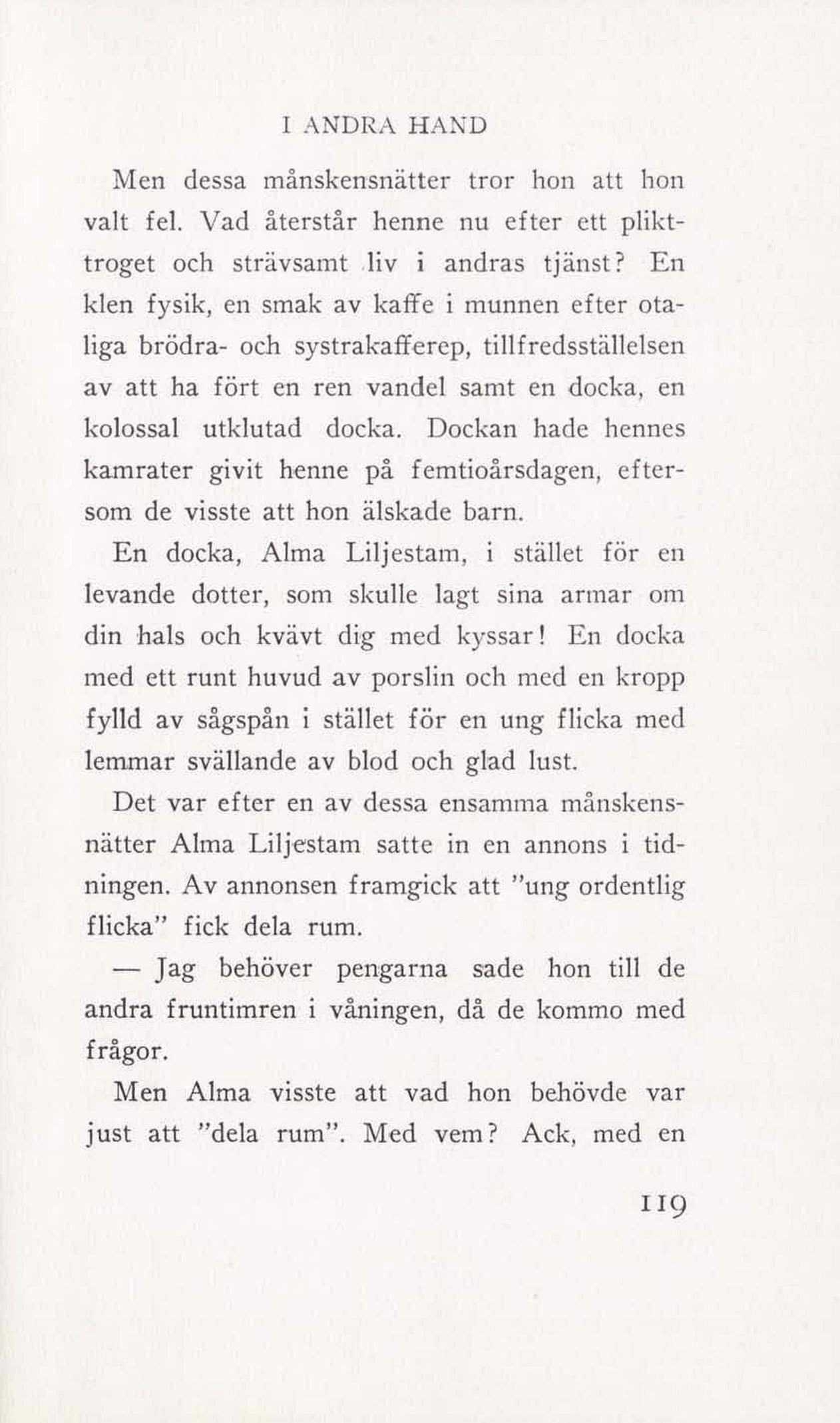 I ANDRA HAND

Men dessa månskensnätter tror hon att hon valt fel. Vad återstår henne nu efter ett plikttroget och strävsamt liv i andras tjänst? En klen fysik, en smak av kaffe i munnen efter otaliga brödra- och systrakafferep, tillfredsställelsen av att ha fört en ren vandel samt en docka, en kolossal utklutad docka. Dockan hade hennes kamrater givit henne på femtioårsdagen, eftersom de visste att hon älskade barn.

En docka, Alma Liljestam, i stället för en levande dotter, som skulle lagt sina armar om din hals och kvävt dig med kyssar! En docka med ett runt huvud av porslin och med en kropp fylld av sågspån i stället för en ung flicka med lemmar svällande av blod och glad lust.

Det var efter en av dessa ensamma månskensnätter Alma Liljestam satte in en annons i tidningen. Av annonsen framgick att ”ung ordentlig flicka” fick dela rum.

— Jag behöver pengarna sade hon till de andra fruntimren i våningen, då de kommo med frågor.

Men Alma visste att vad hon behövde var just att ”dela rum”. Med vem? Ack, med en

119